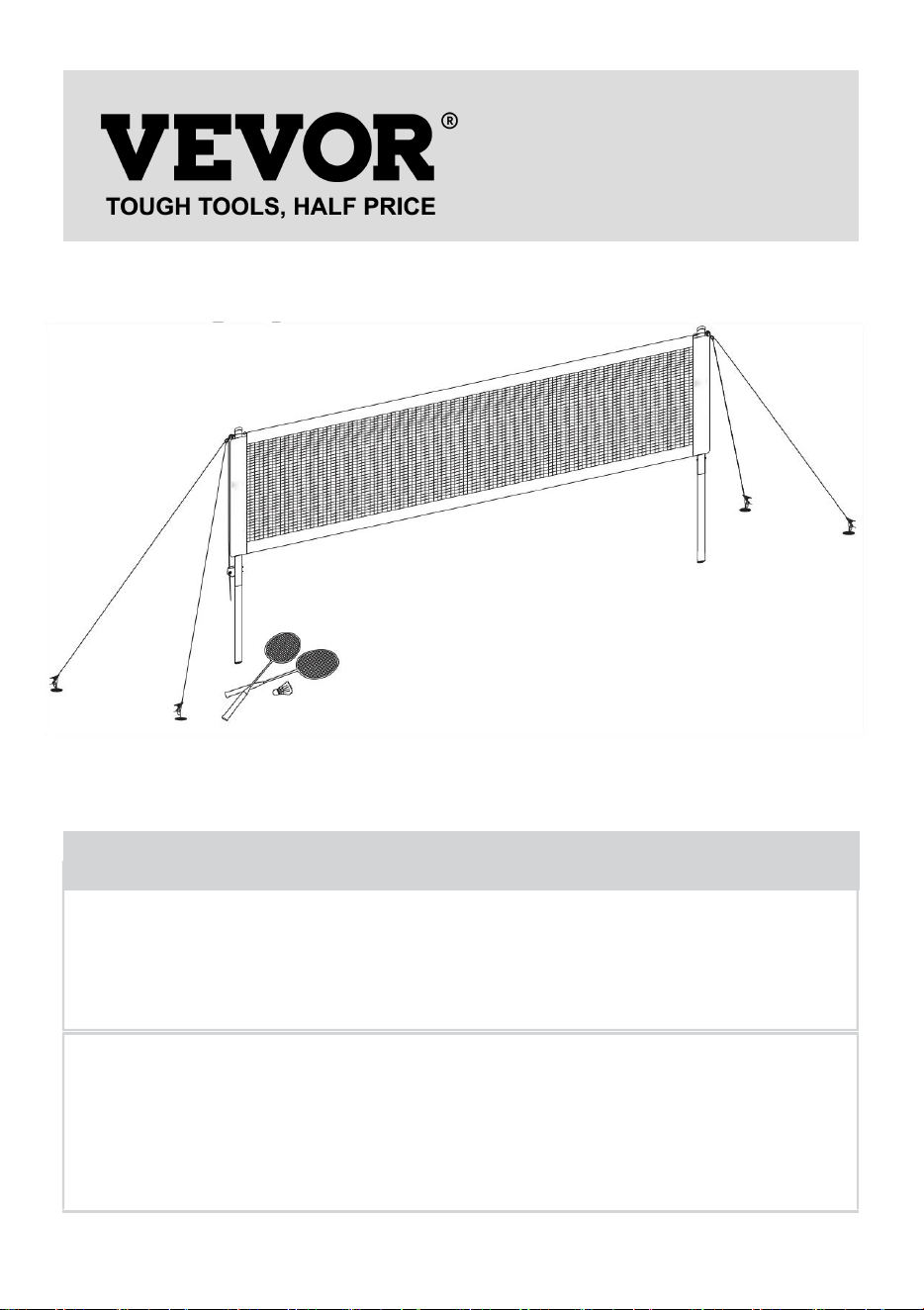 VEVOR®
TOUGH TOOLS, HALF PRICE